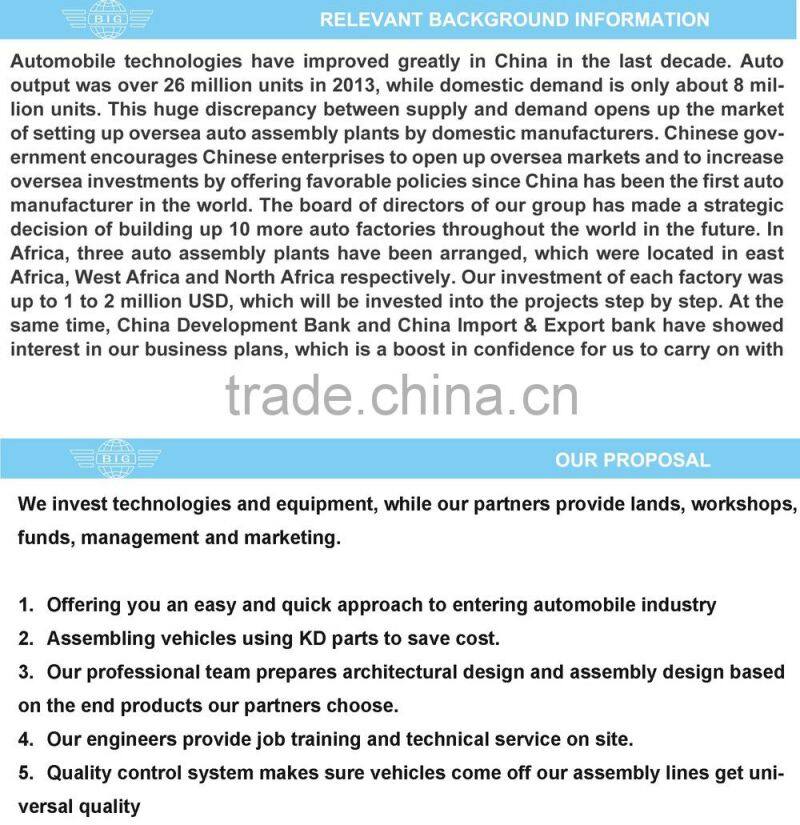 BIG

RELEVANT BACKGROUND INFORMATION

Automobile technologies have improved greatly in China in the last decade. Auto output was over 26 million units in 2013, while domestic demand is only about 8 million units. This huge discrepancy between supply and demand opens up the market of setting up oversea auto assembly plants by domestic manufacturers. Chinese government encourages Chinese enterprises to open up oversea markets and to increase oversea investments by offering favorable policies since China has been the first auto manufacturer in the world. The board of directors of our group has made a strategic decision of building up 10 more auto factories throughout the world in the future. In Africa, three auto assembly plants have been arranged, which were located in east Africa, West Africa and North Africa respectively. Our investment of each factory was up to 1 to 2 million USD, which will be invested into the projects step by step. At the same time, China Development Bank and China Import & Export bank have showed interest in our business plans, which is a boost in confidence for us to carry on with

trade.china.cn

BIG

OUR PROPOSAL

We invest technologies and equipment, while our partners provide lands, workshops, funds, management and marketing.

1. Offering you an easy and quick approach to entering automobile industry
2. Assembling vehicles using KD parts to save cost.
3. Our professional team prepares architectural design and assembly design based on the end products our partners choose.
4. Our engineers provide job training and technical service on site.
5. Quality control system makes sure vehicles come off our assembly lines get universal quality